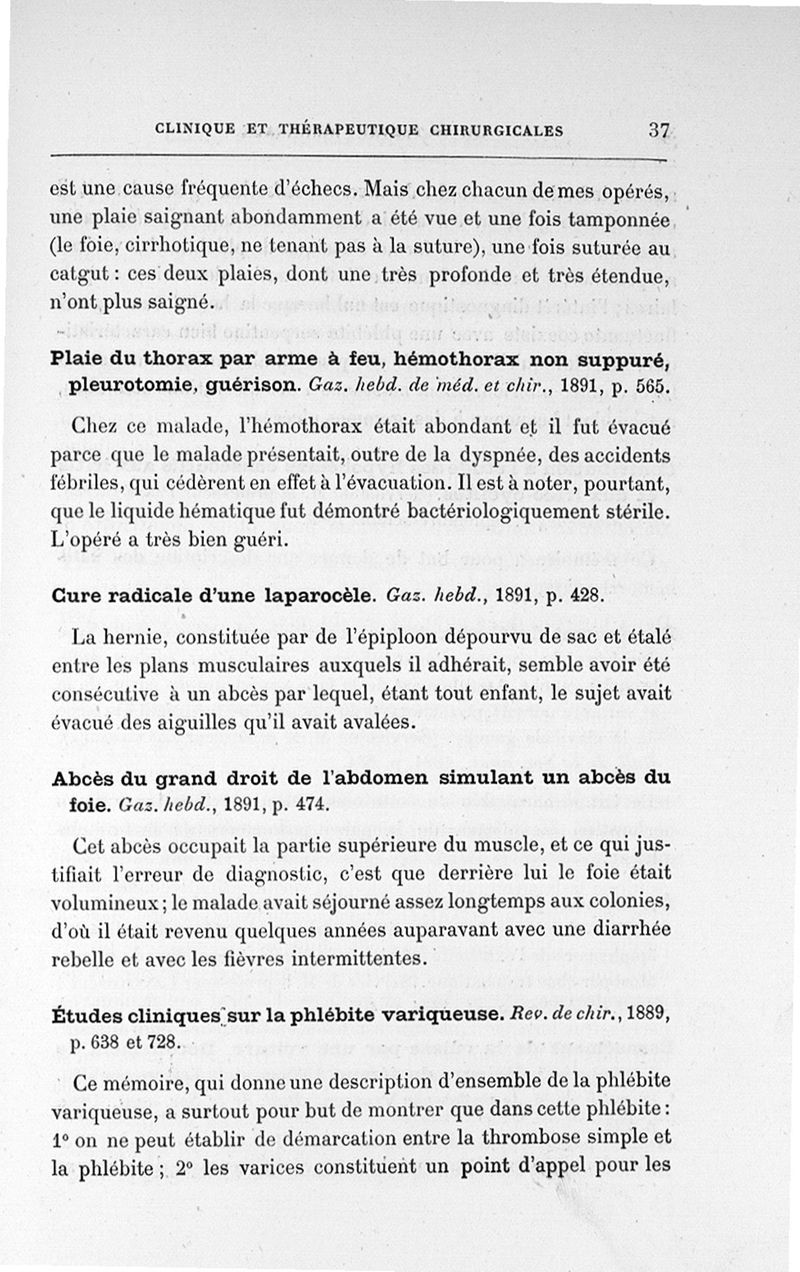 CLINIQUE ET THÉRAPEUTIQUE CHIRURGICALES 37

est une cause fréquente d'échecs. Mais chez chacun de mes opérés, une plaie saignant abondamment a été vue et une fois tamponnée (le foie, cirrhotique, ne tenant pas à la suture), une fois suturée au catgut : ces deux plaies, dont une très profonde et très étendue, n'ont plus saigné.

Plaie du thorax par arme à feu, hémothorax non suppuré, pleurotomie, guérison. Gaz. hebd. de méd. et chir., 1891, p. 565.

Chez ce malade, l'hémothorax était abondant et il fut évacué parce que le malade présentait, outre de la dyspnée, des accidents fébriles, qui cédèrent en effet à l'évacuation. Il est à noter, pourtant, que le liquide hématique fut démontré bactériologiquement stérile. L'opéré a très bien guéri.

Cure radicale d'une laparocèle. Gaz. hebd., 1891, p. 428.

La hernie, constituée par de l'épiploon dépourvu de sac et étalé entre les plans musculaires auxquels il adhérait, semble avoir été consécutive à un abcès par lequel, étant tout enfant, le sujet avait évacué des aiguilles qu'il avait avalées.

Abcès du grand droit de l'abdomen simulant un abcès du foie. Gaz. hebd., 1891, p. 474.

Cet abcès occupait la partie supérieure du muscle, et ce qui justifiait l'erreur de diagnostic, c'est que derrière lui le foie était volumineux ; le malade avait séjourné assez longtemps aux colonies, d'où il était revenu quelques années auparavant avec une diarrhée rebelle et avec les fièvres intermittentes.

Études cliniques sur la phlébite variqueuse. Rev. de chir., 1889, p. 638 et 728.

Ce mémoire, qui donne une description d'ensemble de la phlébite variqueuse, a surtout pour but de montrer que dans cette phlébite : 1° on ne peut établir de démarcation entre la thrombose simple et la phlébite ; 2° les varices constituent un point d'appel pour les